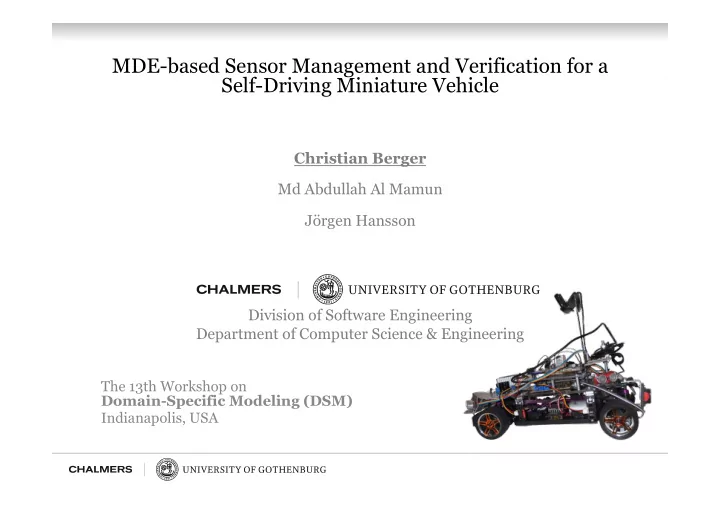 MDE-based Sensor Management and Verification for a Self-Driving Miniature Vehicle

Christian Berger

Md Abdullah Al Mamun

Jörgen Hansson

CHALMERS | UNIVERSITY OF GOTHENBURG

Division of Software Engineering
Department of Computer Science & Engineering

The 13th Workshop on
Domain-Specific Modeling (DSM)
Indianapolis, USA

CHALMERS | UNIVERSITY OF GOTHENBURG